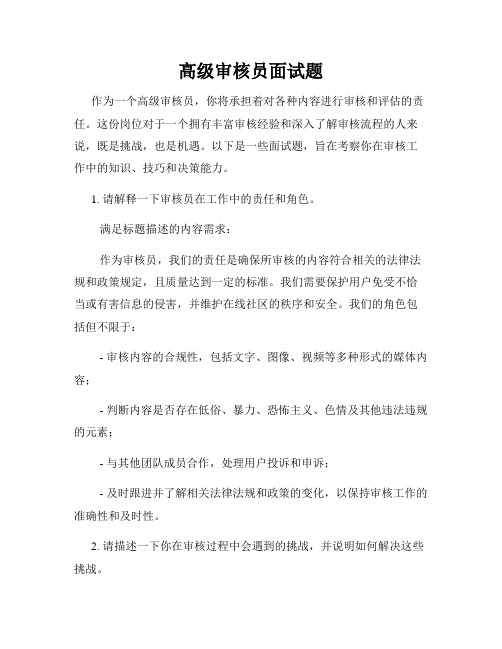 高级审核员面试题

作为一个高级审核员，你将承担着对各种内容进行审核和评估的责任。这份岗位对于一个拥有丰富审核经验和深入了解审核流程的人来说，既是挑战，也是机遇。以下是一些面试题，旨在考察你在审核工作中的知识、技巧和决策能力。

1. 请解释一下审核员在工作中的责任和角色。

满足标题描述的内容需求：

作为审核员，我们的责任是确保所审核的内容符合相关的法律法规和政策规定，且质量达到一定的标准。我们需要保护用户免受不恰当或有害信息的侵害，并维护在线社区的秩序和安全。我们的角色包括但不限于：

- 审核内容的合规性，包括文字、图像、视频等多种形式的媒体内容；

- 判断内容是否存在低俗、暴力、恐怖主义、色情及其他违法违规的元素；

- 与其他团队成员合作，处理用户投诉和申诉；

- 及时跟进并了解相关法律法规和政策的变化，以保持审核工作的准确性和及时性。

2. 请描述一下你在审核过程中会遇到的挑战，并说明如何解决这些挑战。